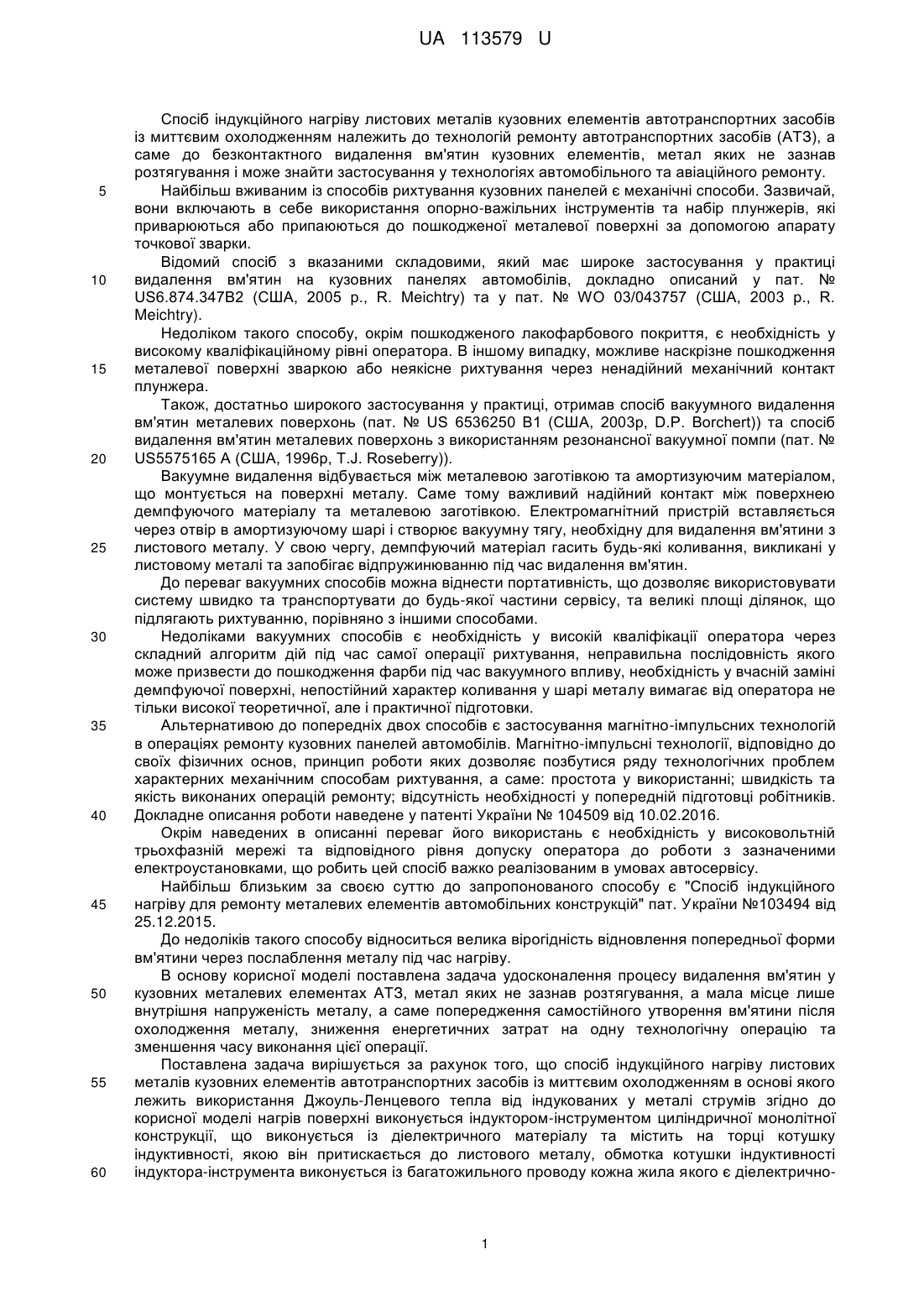 UA 113579 U

Спосіб індукційного нагріву листових металів кузовних елементів автотранспортних засобів із миттєвим охолодженням належить до технологій ремонту автотранспортних засобів (АТЗ), а саме до безконтактного видалення вм'ятин кузовних елементів, метал яких не зазнав розтягування і може знайти застосування у технологіях автомобільного та авіаційного ремонту.

5 Найбільш вживаним із способів рихтування кузовних панелей є механічні способи. Зазвичай, вони включають в себе використання опорно-важільних інструментів та набір плунжерів, які приварюються або припаюються до пошкодженої металевої поверхні за допомогою апарату точкової зварки.

Відомий спосіб з вказаними складовими, який має широке застосування у практиці
10 видалення вм'ятин на кузовних панелях автомобілів, докладно описаний у пат. № US6.874.347B2 (США, 2005 р., R. Meichtry) та у пат. № WO 03/043757 (США, 2003 р., R. Meichtry).

Недоліком такого способу, окрім пошкодженого лакофарбового покриття, є необхідність у високому кваліфікаційному рівні оператора. В іншому випадку, можливе наскрізне пошкодження
15 металевої поверхні зваркою або неякісне рихтування через ненадійний механічний контакт плунжера.

Також, достатньо широкого застосування у практиці, отримав спосіб вакуумного видалення вм'ятин металевих поверхонь (пат. № US 6536250 B1 (США, 2003р, D.P. Borchert)) та спосіб видалення вм'ятин металевих поверхонь з використанням резонансної вакуумної помпи (пат. №
20 US5575165 A (США, 1996р, T.J. Roseberry)).

Вакуумне видалення відбувається між металевою заготівкою та амортизуючим матеріалом, що монтується на поверхні металу. Саме тому важливий надійний контакт між поверхнею демпфуючого матеріалу та металевою заготівкою. Електромагнітний пристрій вставляється через отвір в амортизуючому шарі і створює вакуумну тягу, необхідну для видалення вм'ятини з
25 листового металу. У свою чергу, демпфуючий матеріал гасить будь-які коливання, викликані у листовому металі та запобігає відпружинюванню під час видалення вм'ятин.

До переваг вакуумних способів можна віднести портативність, що дозволяє використовувати систему швидко та транспортувати до будь-якої частини сервісу, та великі площі ділянок, що підлягають рихтуванню, порівняно з іншими способами.

30 Недоліками вакуумних способів є необхідність у високій кваліфікації оператора через складний алгоритм дій під час самої операції рихтування, неправильна послідовність якого може призвести до пошкодження фарби під час вакуумного впливу, необхідність у вчасній заміні демпфуючої поверхні, непостійний характер коливання у шарі металу вимагає від оператора не тільки високої теоретичної, але і практичної підготовки.

35 Альтернативою до попередніх двох способів є застосування магнітно-імпульсних технологій в операціях ремонту кузовних панелей автомобілів. Магнітно-імпульсні технології, відповідно до своїх фізичних основ, принцип роботи яких дозволяє позбутися ряду технологічних проблем характерних механічним способам рихтування, а саме: простота у використанні; швидкість та якість виконаних операцій ремонту; відсутність необхідності у попередній підготовці робітників.
40 Докладне описання роботи наведене у патенті України № 104509 від 10.02.2016.

Окрім наведених в описанні переваг його використань є необхідність у високовольтній трьохфазній мережі та відповідного рівня допуску оператора до роботи з зазначеними електроустановками, що робить цей спосіб важко реалізованим в умовах автосервісу.

Найбільш близьким за своєю суттю до запропонованого способу є "Спосіб індукційного
45 нагріву для ремонту металевих елементів автомобільних конструкцій" пат. України №103494 від 25.12.2015.

До недоліків такого способу відноситься велика вірогідність відновлення попередньої форми вм'ятини через послаблення металу під час нагріву.

В основу корисної моделі поставлена задача удосконалення процесу видалення вм'ятин у
50 кузовних металевих елементах АТЗ, метал яких не зазнав розтягування, а мала місце лише внутрішня напруженість металу, а саме попередження самостійного утворення вм'ятини після охолодження металу, зниження енергетичних затрат на одну технологічну операцію та зменшення часу виконання цієї операції.

Поставлена задача вирішується за рахунок того, що спосіб індукційного нагріву листових
55 металів кузовних елементів автотранспортних засобів із миттєвим охолодженням в основі якого лежить використання Джоуль-Ленцевого тепла від індукованих у металі струмів згідно до корисної моделі нагрів поверхні виконується індуктором-інструментом циліндричної монолітної конструкції, що виконується із діелектричного матеріалу та містить на торці котушку індуктивності, якою він притискається до листового металу, обмотка котушки індуктивності
60 індуктора-інструмента виконується із багатожильного проводу кожна жила якого є діелектрично-

1